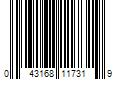 0 43168 11731 9